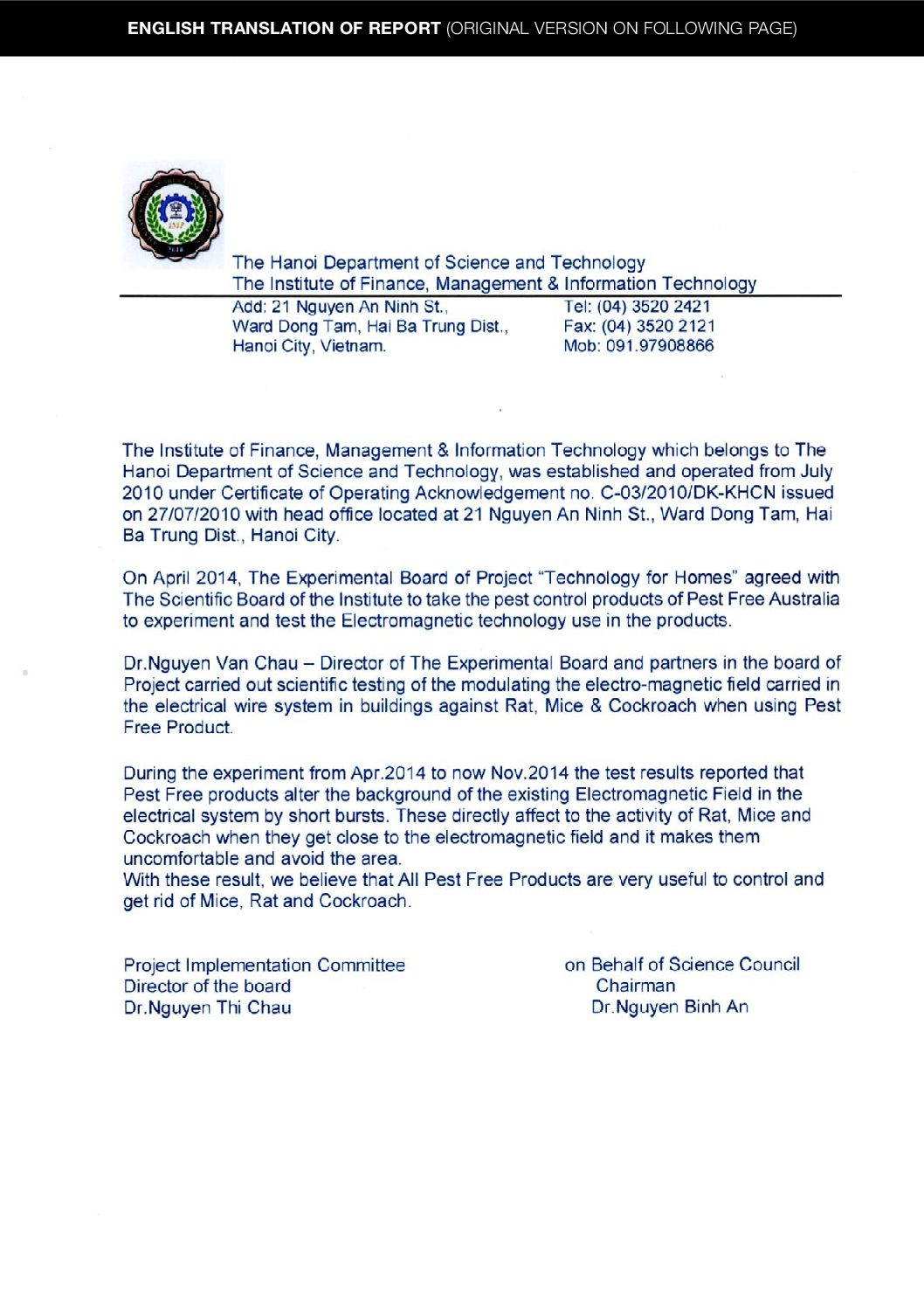 ENGLISH TRANSLATION OF REPORT (ORIGINAL VERSION ON FOLLOWING PAGE)

The Hanoi Department of Science and Technology
The Institute of Finance, Management & Information Technology

Add: 21 Nguyen An Ninh St.,
Ward Dong Tam, Hai Ba Trung Dist.,
Hanoi City, Vietnam.

Tel: (04) 3520 2421
Fax: (04) 3520 2121
Mob: 091.97908866

The Institute of Finance, Management & Information Technology which belongs to The Hanoi Department of Science and Technology, was established and operated from July 2010 under Certificate of Operating Acknowledgement no. C-03/2010/DK-KHCN issued on 27/07/2010 with head office located at 21 Nguyen An Ninh St., Ward Dong Tam, Hai Ba Trung Dist., Hanoi City.

On April 2014, The Experimental Board of Project "Technology for Homes" agreed with The Scientific Board of the Institute to take the pest control products of Pest Free Australia to experiment and test the Electromagnetic technology use in the products.

Dr.Nguyen Van Chau – Director of The Experimental Board and partners in the board of Project carried out scientific testing of the modulating the electro-magnetic field carried in the electrical wire system in buildings against Rat, Mice & Cockroach when using Pest Free Product.

During the experiment from Apr.2014 to now Nov.2014 the test results reported that Pest Free products alter the background of the existing Electromagnetic Field in the electrical system by short bursts. These directly affect to the activity of Rat, Mice and Cockroach when they get close to the electromagnetic field and it makes them uncomfortable and avoid the area.
With these result, we believe that All Pest Free Products are very useful to control and get rid of Mice, Rat and Cockroach.

Project Implementation Committee
Director of the board
Dr.Nguyen Thi Chau

on Behalf of Science Council
Chairman
Dr.Nguyen Binh An